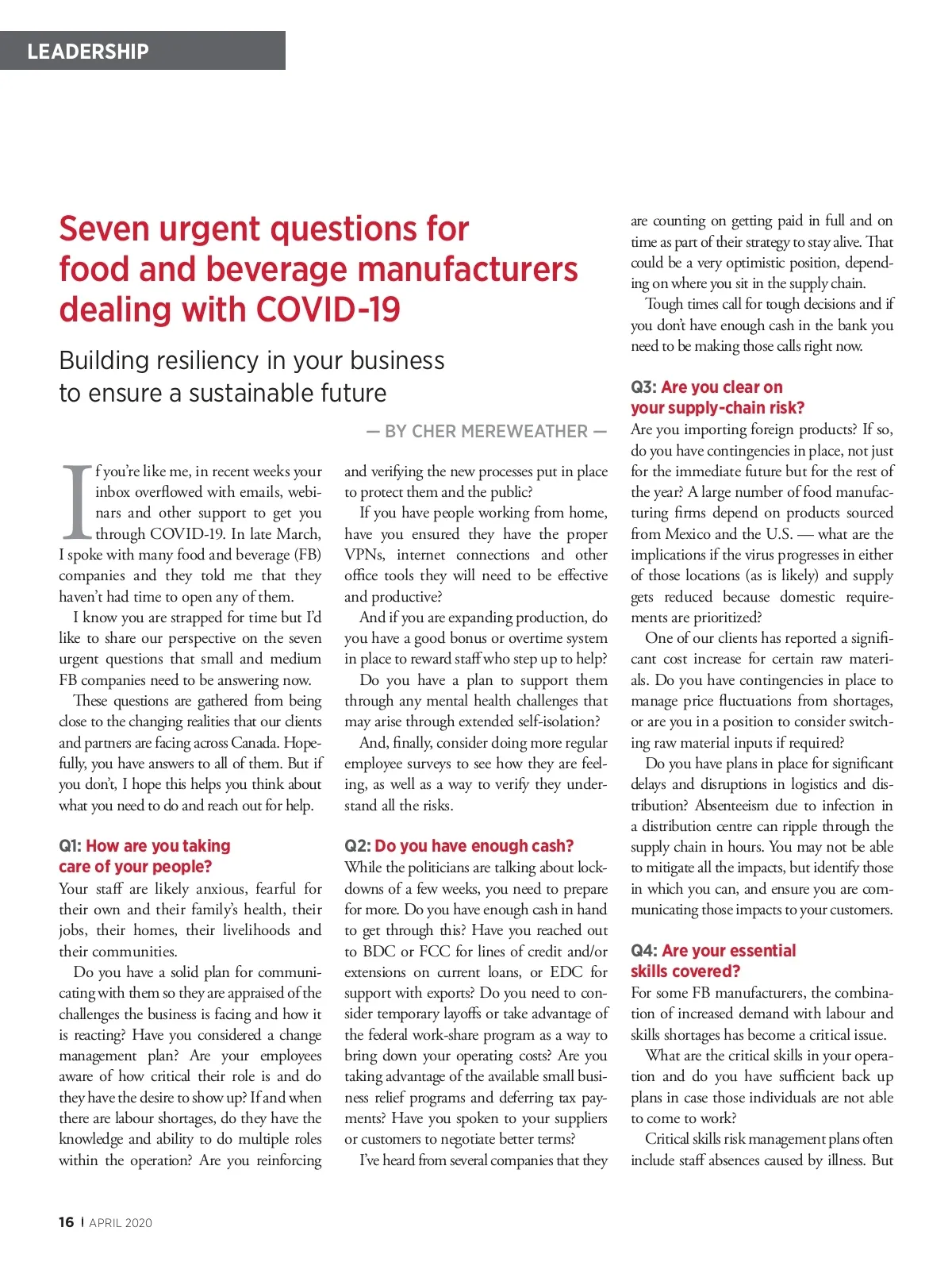 LEADERSHIP

Seven urgent questions for food and beverage manufacturers dealing with COVID-19

Building resiliency in your business to ensure a sustainable future

— BY CHER MEREWEATHER —

If you're like me, in recent weeks your inbox overflowed with emails, webinars and other support to get you through COVID-19. In late March, I spoke with many food and beverage (FB) companies and they told me that they haven't had time to open any of them.

I know you are strapped for time but I'd like to share our perspective on the seven urgent questions that small and medium FB companies need to be answering now.

These questions are gathered from being close to the changing realities that our clients and partners are facing across Canada. Hopefully, you have answers to all of them. But if you don't, I hope this helps you think about what you need to do and reach out for help.

Q1: How are you taking care of your people?

Your staff are likely anxious, fearful for their own and their family's health, their jobs, their homes, their livelihoods and their communities.

Do you have a solid plan for communicating with them so they are appraised of the challenges the business is facing and how it is reacting? Have you considered a change management plan? Are your employees aware of how critical their role is and do they have the desire to show up? If and when there are labour shortages, do they have the knowledge and ability to do multiple roles within the operation? Are you reinforcing and verifying the new processes put in place to protect them and the public?

If you have people working from home, have you ensured they have the proper VPNs, internet connections and other office tools they will need to be effective and productive?

And if you are expanding production, do you have a good bonus or overtime system in place to reward staff who step up to help?

Do you have a plan to support them through any mental health challenges that may arise through extended self-isolation?

And, finally, consider doing more regular employee surveys to see how they are feeling, as well as a way to verify they understand all the risks.

Q2: Do you have enough cash?

While the politicians are talking about lockdowns of a few weeks, you need to prepare for more. Do you have enough cash in hand to get through this? Have you reached out to BDC or FCC for lines of credit and/or extensions on current loans, or EDC for support with exports? Do you need to consider temporary layoffs or take advantage of the federal work-share program as a way to bring down your operating costs? Are you taking advantage of the available small business relief programs and deferring tax payments? Have you spoken to your suppliers or customers to negotiate better terms?

I've heard from several companies that they are counting on getting paid in full and on time as part of their strategy to stay alive. That could be a very optimistic position, depending on where you sit in the supply chain.

Tough times call for tough decisions and if you don't have enough cash in the bank you need to be making those calls right now.

Q3: Are you clear on your supply-chain risk?

Are you importing foreign products? If so, do you have contingencies in place, not just for the immediate future but for the rest of the year? A large number of food manufacturing firms depend on products sourced from Mexico and the U.S. — what are the implications if the virus progresses in either of those locations (as is likely) and supply gets reduced because domestic requirements are prioritized?

One of our clients has reported a significant cost increase for certain raw materials. Do you have contingencies in place to manage price fluctuations from shortages, or are you in a position to consider switching raw material inputs if required?

Do you have plans in place for significant delays and disruptions in logistics and distribution? Absenteeism due to infection in a distribution centre can ripple through the supply chain in hours. You may not be able to mitigate all the impacts, but identify those in which you can, and ensure you are communicating those impacts to your customers.

Q4: Are your essential skills covered?

For some FB manufacturers, the combination of increased demand with labour and skills shortages has become a critical issue.

What are the critical skills in your operation and do you have sufficient back up plans in case those individuals are not able to come to work?

Critical skills risk management plans often include staff absences caused by illness. But

16 | APRIL 2020